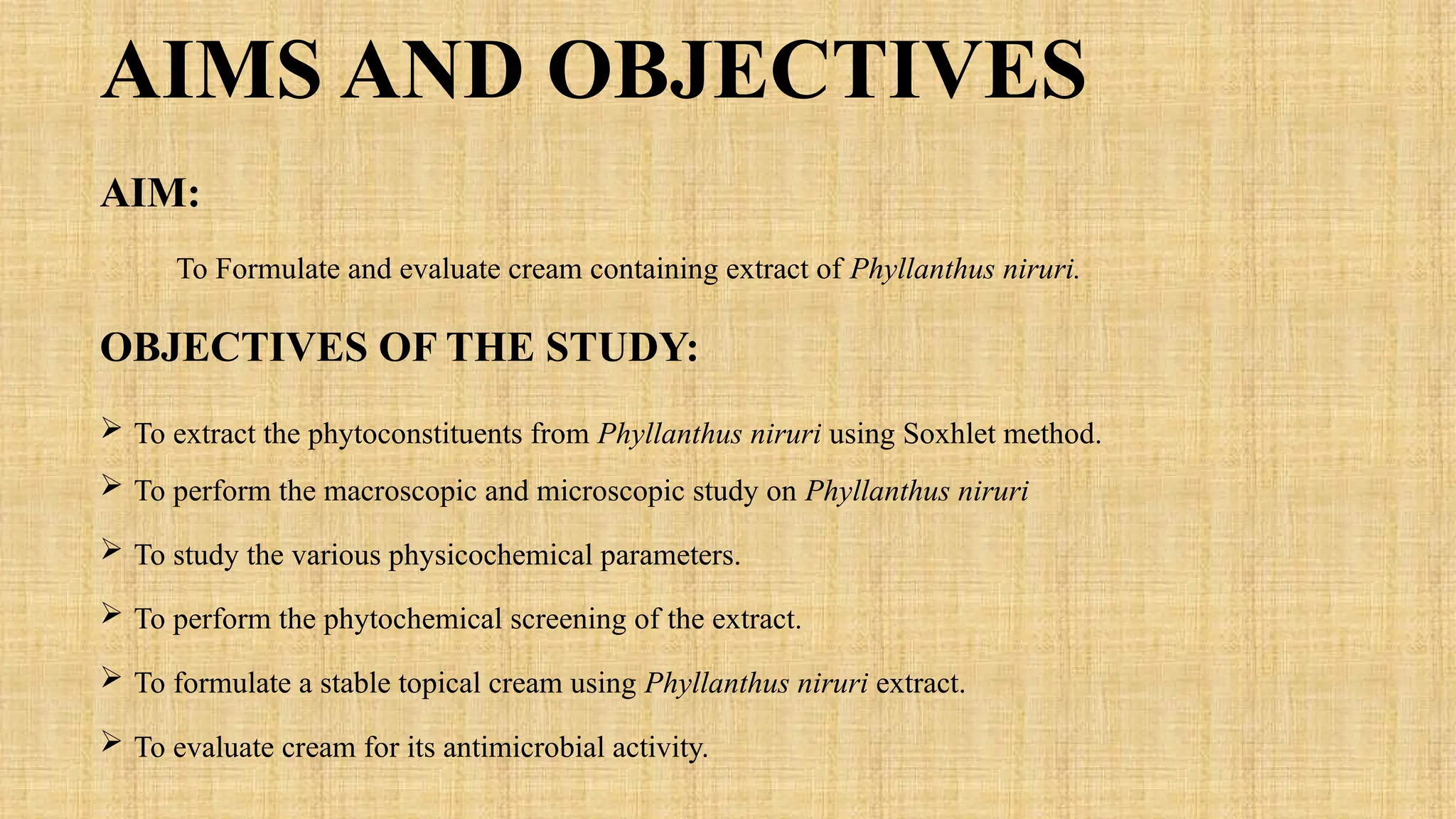 AIMS AND OBJECTIVES

AIM:

To Formulate and evaluate cream containing extract of Phyllanthus niruri.

OBJECTIVES OF THE STUDY:

➢ To extract the phytoconstituents from Phyllanthus niruri using Soxhlet method.

➢ To perform the macroscopic and microscopic study on Phyllanthus niruri

➢ To study the various physicochemical parameters.

➢ To perform the phytochemical screening of the extract.

➢ To formulate a stable topical cream using Phyllanthus niruri extract.

➢ To evaluate cream for its antimicrobial activity.